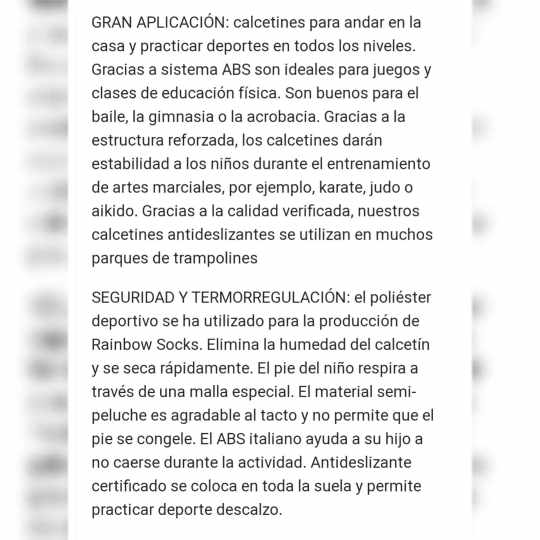 GRAN APLICACIÓN: calcetines para andar en la casa y practicar deportes en todos los niveles. Gracias a sistema ABS son ideales para juegos y clases de educación física. Son buenos para el baile, la gimnasia o la acrobacia. Gracias a la estructura reforzada, los calcetines darán estabilidad a los niños durante el entrenamiento de artes marciales, por ejemplo, karate, judo o aikido. Gracias a la calidad verificada, nuestros calcetines antideslizantes se utilizan en muchos parques de trampolines

SEGURIDAD Y TERMORREGULACIÓN: el poliéster deportivo se ha utilizado para la producción de Rainbow Socks. Elimina la humedad del calcetín y se seca rápidamente. El pie del niño respira a través de una malla especial. El material semi-peluche es agradable al tacto y no permite que el pie se congele. El ABS italiano ayuda a su hijo a no caerse durante la actividad. Antideslizante certificado se coloca en toda la suela y permite practicar deporte descalzo.